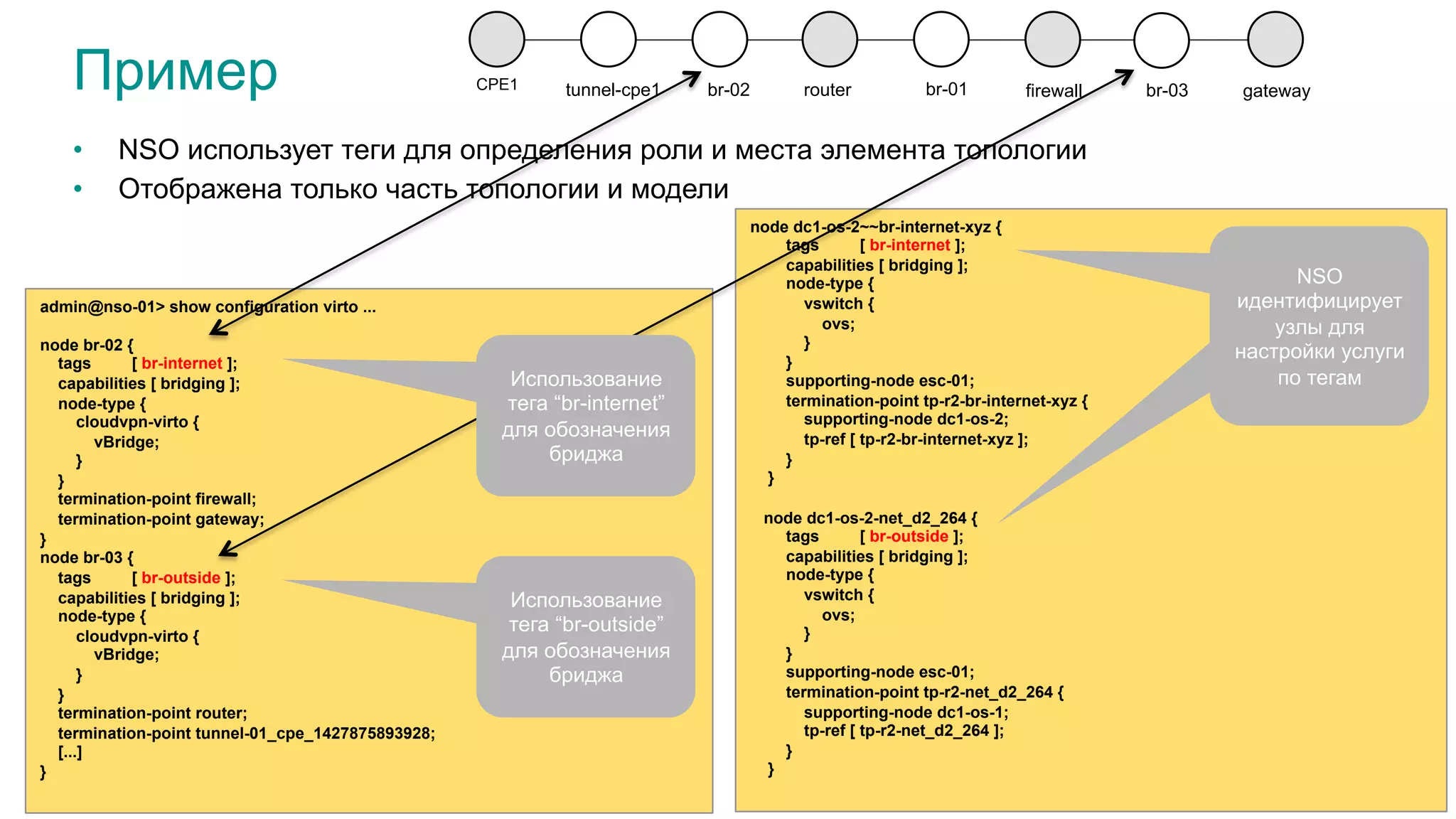 Пример

CPE1 tunnel-cpe1 br-02 router br-01 firewall br-03 gateway

• NSO использует теги для определения роли и места элемента топологии
• Отображена только часть топологии и модели

admin@nso-01> show configuration virto ...

node br-02 {
tags [ br-internet ];
capabilities [ bridging ];
node-type {
cloudvpn-virto {
vBridge;
}
}
termination-point firewall;
termination-point gateway;
}
node br-03 {
tags [ br-outside ];
capabilities [ bridging ];
node-type {
cloudvpn-virto {
vBridge;
}
}
termination-point router;
termination-point tunnel-01_cpe_1427875893928;
[...]
}

Использование тега “br-internet” для обозначения бриджа

Использование тега “br-outside” для обозначения бриджа

node dc1-os-2~~br-internet-xyz {
tags [ br-internet ];
capabilities [ bridging ];
node-type {
vswitch {
ovs;
}
}
supporting-node esc-01;
termination-point tp-r2-br-internet-xyz {
supporting-node dc1-os-2;
tp-ref [ tp-r2-br-internet-xyz ];
}
}

node dc1-os-2-net_d2_264 {
tags [ br-outside ];
capabilities [ bridging ];
node-type {
vswitch {
ovs;
}
}
supporting-node esc-01;
termination-point tp-r2-net_d2_264 {
supporting-node dc1-os-1;
tp-ref [ tp-r2-net_d2_264 ];
}
}

NSO идентифицирует узлы для настройки услуги по тегам